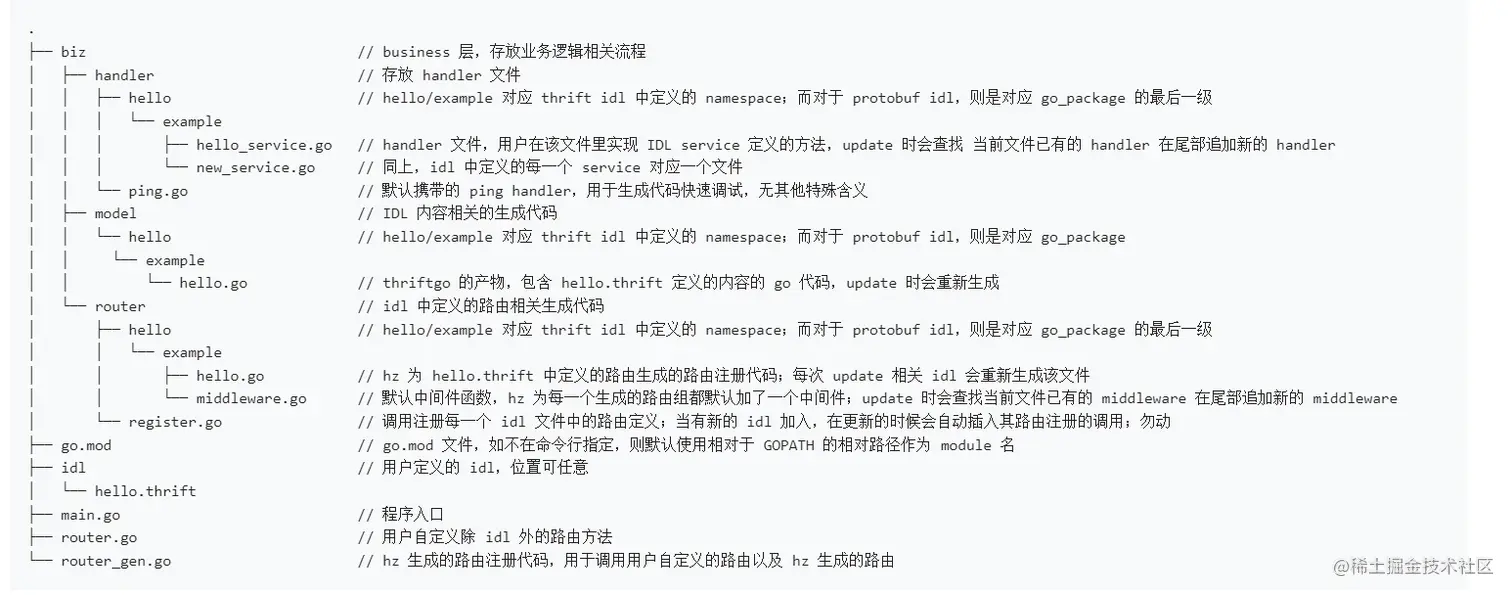 .
├── biz // business 层，存放业务逻辑相关流程
│ ├── handler // 存放 handler 文件
│ │ ├── hello // hello/example 对应 thrift idl 中定义的 namespace；而对于 protobuf idl，则是对应 go_package 的最后一级
│ │ │ └── example
│ │ │ ├── hello_service.go // handler 文件，用户在该文件里实现 IDL service 定义的方法，update 时会查找 当前文件已有的 handler 在尾部追加新的 handler
│ │ │ └── new_service.go // 同上，idl 中定义的每一个 service 对应一个文件
│ │ └── ping.go // 默认携带的 ping handler，用于生成代码快速调试，无其他特殊含义
│ ├── model // IDL 内容相关的生成代码
│ │ └── hello // hello/example 对应 thrift idl 中定义的 namespace；而对于 protobuf idl，则是对应 go_package
│ │ └── example
│ │ └── hello.go // thriftgo 的产物，包含 hello.thrift 定义的内容的 go 代码，update 时会重新生成
│ └── router // idl 中定义的路由相关生成代码
│ ├── hello // hello/example 对应 thrift idl 中定义的 namespace；而对于 protobuf idl，则是对应 go_package 的最后一级
│ │ └── example
│ │ ├── hello.go // hz 为 hello.thrift 中定义的路由生成的路由注册代码；每次 update 相关 idl 会重新生成该文件
│ │ └── middleware.go // 默认中间件函数，hz 为每一个生成的路由组都默认加了一个中间件；update 时会查找当前文件已有的 middleware 在尾部追加新的 middleware
│ └── register.go // 调用注册每一个 idl 文件中的路由定义；当有新的 idl 加入，在更新的时候会自动插入其路由注册的调用；勿动
├── go.mod // go.mod 文件，如不在命令行指定，则默认使用相对于 GOPATH 的相对路径作为 module 名
├── idl // 用户定义的 idl，位置可任意
│ └── hello.thrift
├── main.go // 程序入口
├── router.go // 用户自定义除 idl 外的路由方法
└── router_gen.go // hz 生成的路由注册代码，用于调用用户自定义的路由以及 hz 生成的路由

@稀土掘金技术社区